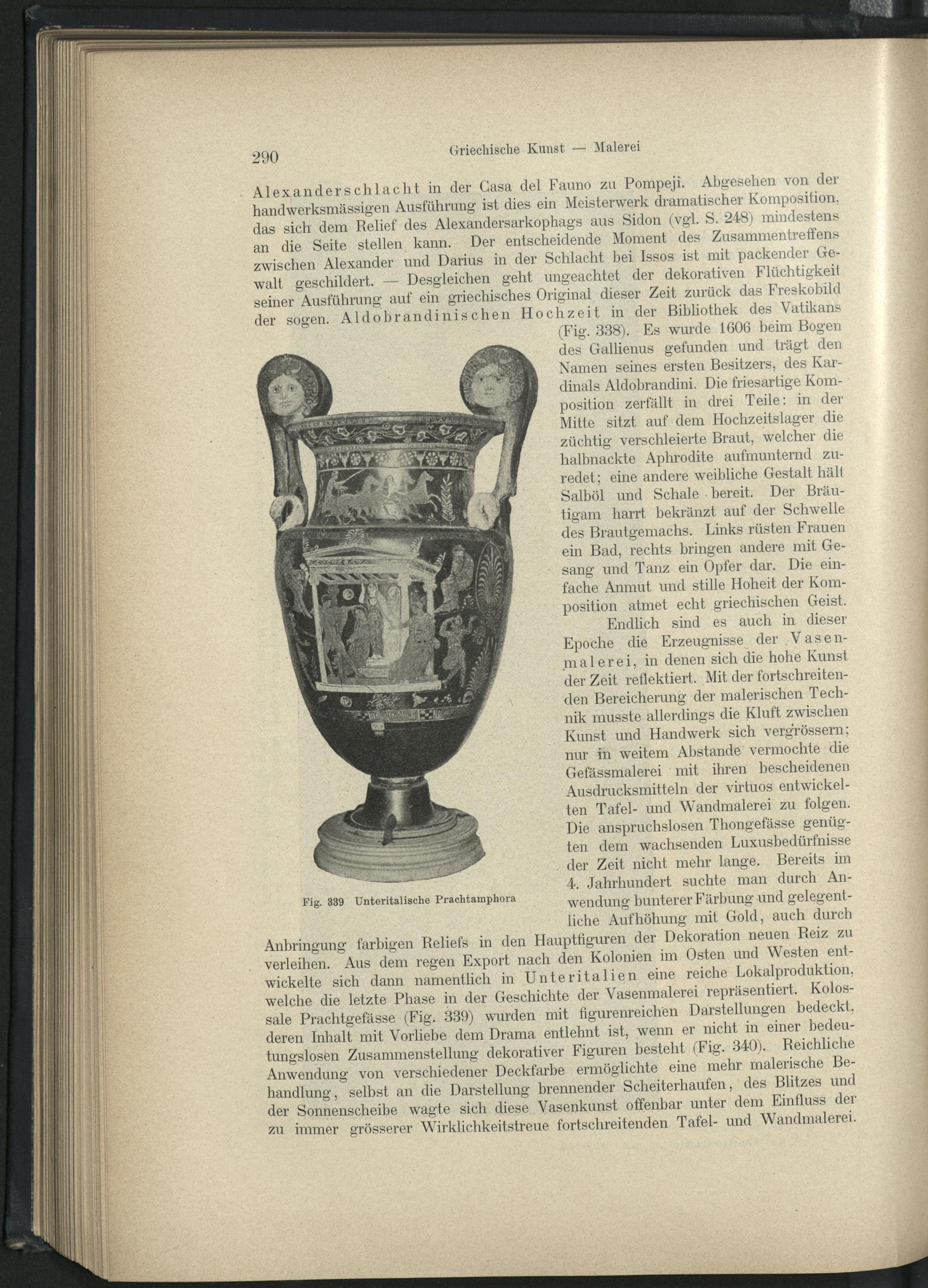 290 Griechische Kunst — Malerei

Alexanderschlacht in der Casa del Fauno zu Pompeji. Abgesehen von der handwerksmässigen Ausführung ist dies ein Meisterwerk dramatischer Komposition, das sich dem Relief des Alexandersarkophags aus Sidon (vgl. S. 248) mindestens an die Seite stellen kann. Der entscheidende Moment des Zusammentreffens zwischen Alexander und Darius in der Schlacht bei Issos ist mit packender Gewalt geschildert. — Desgleichen geht ungeachtet der dekorativen Flüchtigkeit seiner Ausführung auf ein griechisches Original dieser Zeit zurück das Freskobild der sogen. Aldobrandinischen Hochzeit in der Bibliothek des Vatikans (Fig. 338). Es wurde 1606 beim Bogen des Gallienus gefunden und trägt den Namen seines ersten Besitzers, des Kardinals Aldobrandini. Die friesartige Komposition zerfällt in drei Teile: in der Mitte sitzt auf dem Hochzeitslager die züchtig verschleierte Braut, welcher die halbnackte Aphrodite aufmunternd zuredet; eine andere weibliche Gestalt hält Salböl und Schale bereit. Der Bräutigam harrt bekränzt auf der Schwelle des Brautgemachs. Links rüsten Frauen ein Bad, rechts bringen andere mit Gesang und Tanz ein Opfer dar. Die einfache Anmut und stille Hoheit der Komposition atmet echt griechischen Geist.

Endlich sind es auch in dieser Epoche die Erzeugnisse der Vasenmalerei, in denen sich die hohe Kunst der Zeit reflektiert. Mit der fortschreitenden Bereicherung der malerischen Technik musste allerdings die Kluft zwischen Kunst und Handwerk sich vergrössern; nur in weitem Abstande vermochte die Gefässmalerei mit ihren bescheidenen Ausdrucksmitteln der virtuos entwickelten Tafel- und Wandmalerei zu folgen. Die anspruchslosen Thongefässe genügten dem wachsenden Luxusbedürfnisse der Zeit nicht mehr lange. Bereits im 4. Jahrhundert suchte man durch Anwendung bunterer Färbung und gelegentliche Aufhöhung mit Gold, auch durch Anbringung farbigen Reliefs in den Hauptfiguren der Dekoration neuen Reiz zu verleihen. Aus dem regen Export nach den Kolonien im Osten und Westen entwickelte sich dann namentlich in Unteritalien eine reiche Lokalproduktion, welche die letzte Phase in der Geschichte der Vasenmalerei repräsentiert. Kolossale Prachtgefässe (Fig. 339) wurden mit figurenreichen Darstellungen bedeckt, deren Inhalt mit Vorliebe dem Drama entlehnt ist, wenn er nicht in einer bedeutungslosen Zusammenstellung dekorativer Figuren besteht (Fig. 340). Reichliche Anwendung von verschiedener Deckfarbe ermöglichte eine mehr malerische Behandlung, selbst an die Darstellung brennender Scheiterhaufen, des Blitzes und der Sonnenscheibe wagte sich diese Vasenkunst offenbar unter dem Einfluss der zu immer grösserer Wirklichkeitstreue fortschreitenden Tafel- und Wandmalerei.

Fig. 339 Unteritalische Prachtamphora